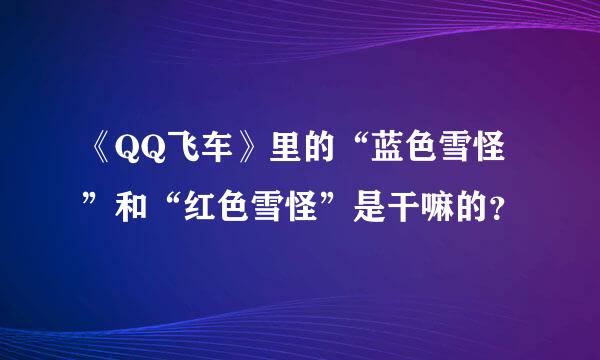 《QQ飞车》里的“蓝色雪怪”和“红色雪怪”是干嘛的?